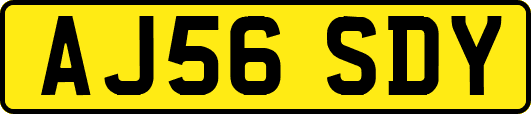 AJ56 SDY